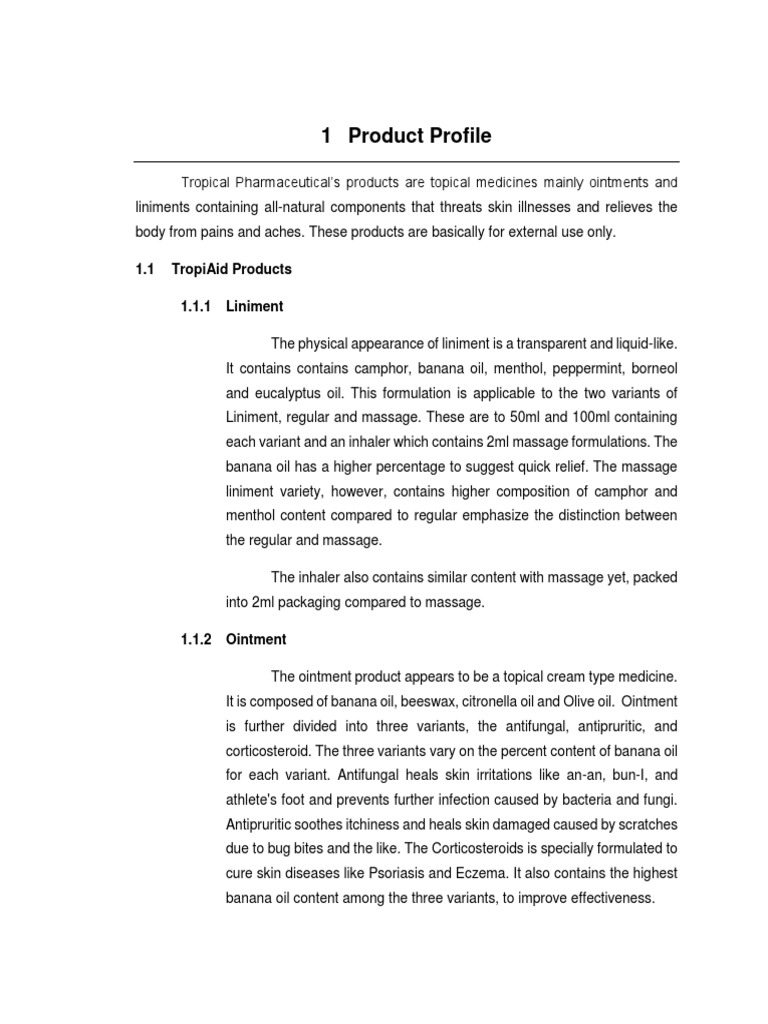 1 Product Profile

Tropical Pharmaceutical's products are topical medicines mainly ointments and liniments containing all-natural components that threats skin illnesses and relieves the body from pains and aches. These products are basically for external use only.

1.1 TropiAid Products

1.1.1 Liniment

The physical appearance of liniment is a transparent and liquid-like. It contains contains camphor, banana oil, menthol, peppermint, borneol and eucalyptus oil. This formulation is applicable to the two variants of Liniment, regular and massage. These are to 50ml and 100ml containing each variant and an inhaler which contains 2ml massage formulations. The banana oil has a higher percentage to suggest quick relief. The massage liniment variety, however, contains higher composition of camphor and menthol content compared to regular emphasize the distinction between the regular and massage.

The inhaler also contains similar content with massage yet, packed into 2ml packaging compared to massage.

1.1.2 Ointment

The ointment product appears to be a topical cream type medicine. It is composed of banana oil, beeswax, citronella oil and Olive oil. Ointment is further divided into three variants, the antifungal, antipruritic, and corticosteroid. The three variants vary on the percent content of banana oil for each variant. Antifungal heals skin irritations like an-an, bun-I, and athlete's foot and prevents further infection caused by bacteria and fungi. Antipruritic soothes itchiness and heals skin damaged caused by scratches due to bug bites and the like. The Corticosteroids is specially formulated to cure skin diseases like Psoriasis and Eczema. It also contains the highest banana oil content among the three variants, to improve effectiveness.